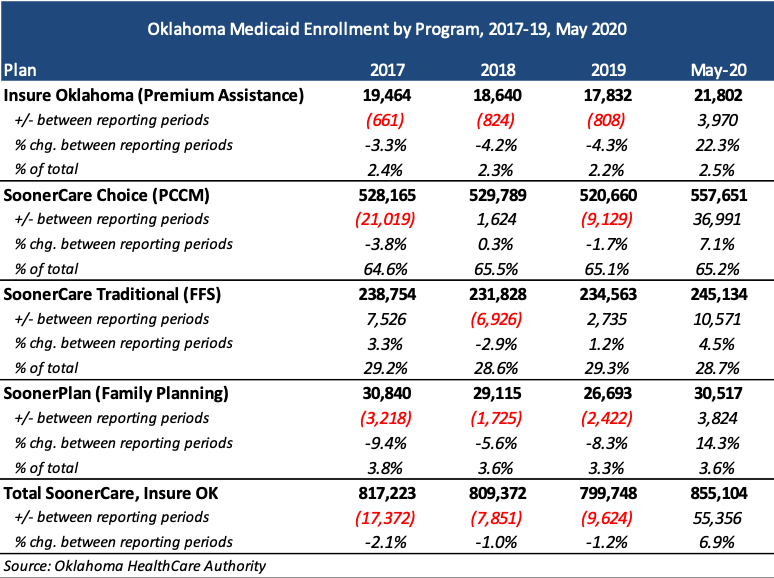 Oklahoma Medicaid Enrollment by Program, 2017-19, May 2020

| Plan | 2017 | 2018 | 2019 | May-20 |
|---|---|---|---|---|
| Insure Oklahoma (Premium Assistance) | 19,464 | 18,640 | 17,832 | 21,802 |
| +/- between reporting periods | (661) | (824) | (808) | 3,970 |
| % chg. between reporting periods | -3.3% | -4.2% | -4.3% | 22.3% |
| % of total | 2.4% | 2.3% | 2.2% | 2.5% |
| SoonerCare Choice (PCCM) | 528,165 | 529,789 | 520,660 | 557,651 |
| +/- between reporting periods | (21,019) | 1,624 | (9,129) | 36,991 |
| % chg. between reporting periods | -3.8% | 0.3% | -1.7% | 7.1% |
| % of total | 64.6% | 65.5% | 65.1% | 65.2% |
| SoonerCare Traditional (FFS) | 238,754 | 231,828 | 234,563 | 245,134 |
| +/- between reporting periods | 7,526 | (6,926) | 2,735 | 10,571 |
| % chg. between reporting periods | 3.3% | -2.9% | 1.2% | 4.5% |
| % of total | 29.2% | 28.6% | 29.3% | 28.7% |
| SoonerPlan (Family Planning) | 30,840 | 29,115 | 26,693 | 30,517 |
| +/- between reporting periods | (3,218) | (1,725) | (2,422) | 3,824 |
| % chg. between reporting periods | -9.4% | -5.6% | -8.3% | 14.3% |
| % of total | 3.8% | 3.6% | 3.3% | 3.6% |
| Total SoonerCare, Insure OK | 817,223 | 809,372 | 799,748 | 855,104 |
| +/- between reporting periods | (17,372) | (7,851) | (9,624) | 55,356 |
| % chg. between reporting periods | -2.1% | -1.0% | -1.2% | 6.9% |

Source: Oklahoma HealthCare Authority